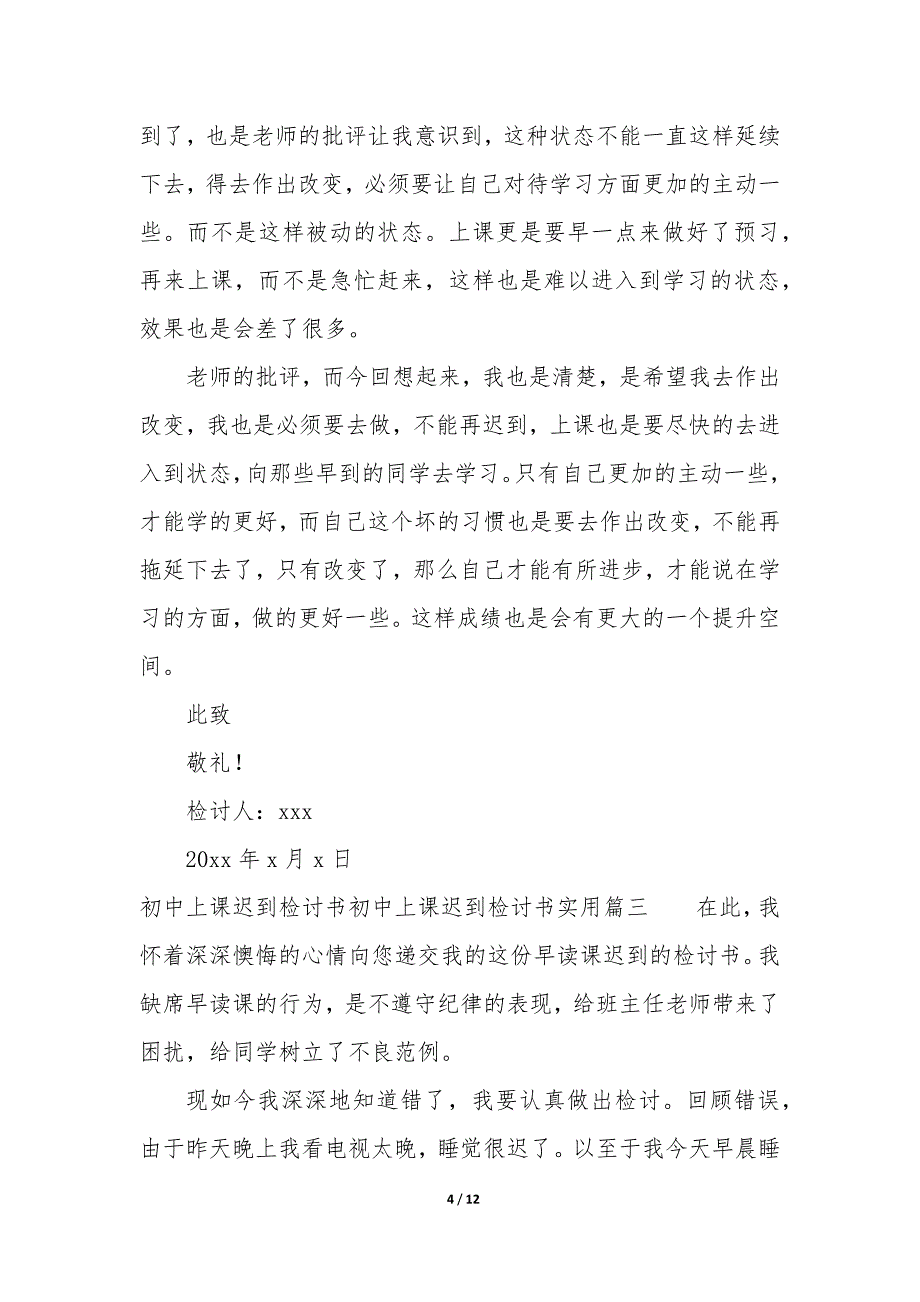 到了，也是老师的批评让我意识到，这种状态不能一直这样延续下去，得去作出改变，必须要让自己对待学习方面更加的主动一些。而不是这样被动的状态。上课更是要早一点来做好了预习，再来上课，而不是急忙赶来，这样也是难以进入到学习的状态，效果也是会差了很多。

老师的批评，而今回想起来，我也是清楚，是希望我去作出改变，我也是必须要去做，不能再迟到，上课也是要尽快的去进入到状态，向那些早到的同学去学习。只有自己更加的主动一些，才能学的更好，而自己这个坏的习惯也是要去作出改变，不能再拖延下去了，只有改变了，那么自己才能有所进步，才能说在学习的方面，做的更好一些。这样成绩也是会有更大的一个提升空间。

此致

敬礼！

检讨人：xxx

20xx 年 x 月 x 日

初中上课迟到检讨书初中上课迟到检讨书实用篇三　　在此，我怀着深深懊悔的心情向您递交我的这份早读课迟到的检讨书。我缺席早读课的行为，是不遵守纪律的表现，给班主任老师带来了困扰，给同学树立了不良范例。

现如今我深深地知道错了，我要认真做出检讨。回顾错误，由于昨天晚上我看电视太晚，睡觉很迟了。以至于我今天早晨睡

4 / 12